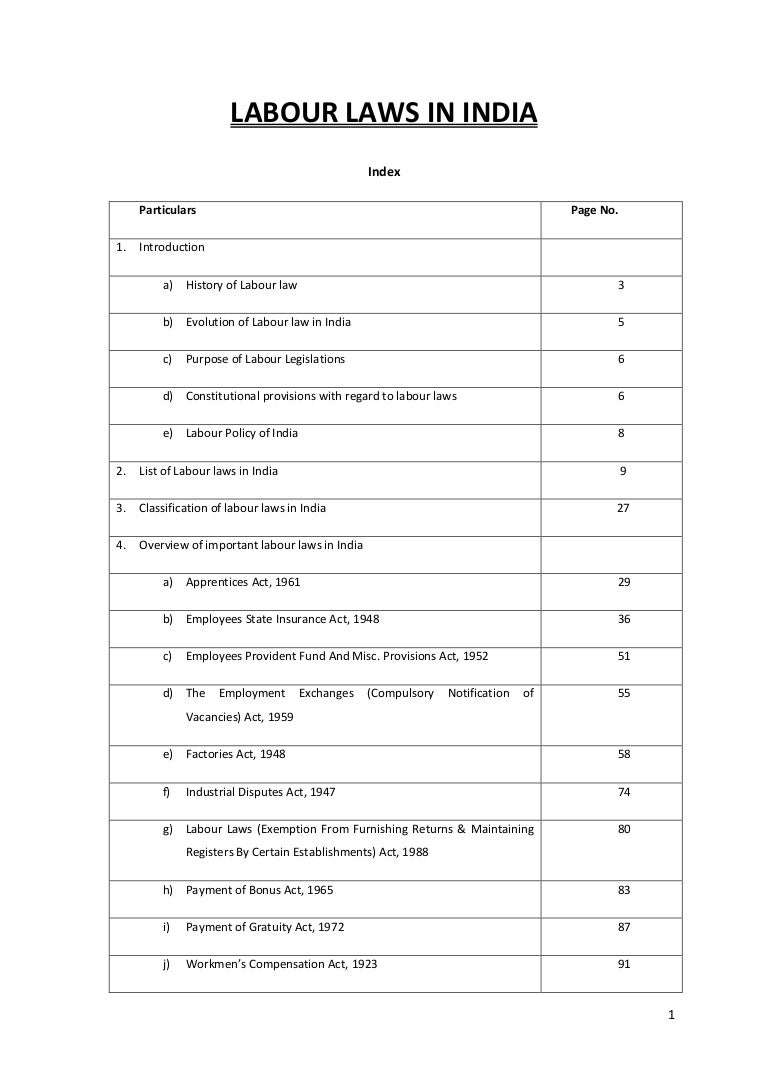 LABOUR LAWS IN INDIA

Index

| Particulars | Page No. |
|---|---|
| 1. Introduction | |
| a) History of Labour law | 3 |
| b) Evolution of Labour law in India | 5 |
| c) Purpose of Labour Legislations | 6 |
| d) Constitutional provisions with regard to labour laws | 6 |
| e) Labour Policy of India | 8 |
| 2. List of Labour laws in India | 9 |
| 3. Classification of labour laws in India | 27 |
| 4. Overview of important labour laws in India | |
| a) Apprentices Act, 1961 | 29 |
| b) Employees State Insurance Act, 1948 | 36 |
| c) Employees Provident Fund And Misc. Provisions Act, 1952 | 51 |
| d) The Employment Exchanges (Compulsory Notification of Vacancies) Act, 1959 | 55 |
| e) Factories Act, 1948 | 58 |
| f) Industrial Disputes Act, 1947 | 74 |
| g) Labour Laws (Exemption From Furnishing Returns & Maintaining Registers By Certain Establishments) Act, 1988 | 80 |
| h) Payment of Bonus Act, 1965 | 83 |
| i) Payment of Gratuity Act, 1972 | 87 |
| j) Workmen's Compensation Act, 1923 | 91 |

1